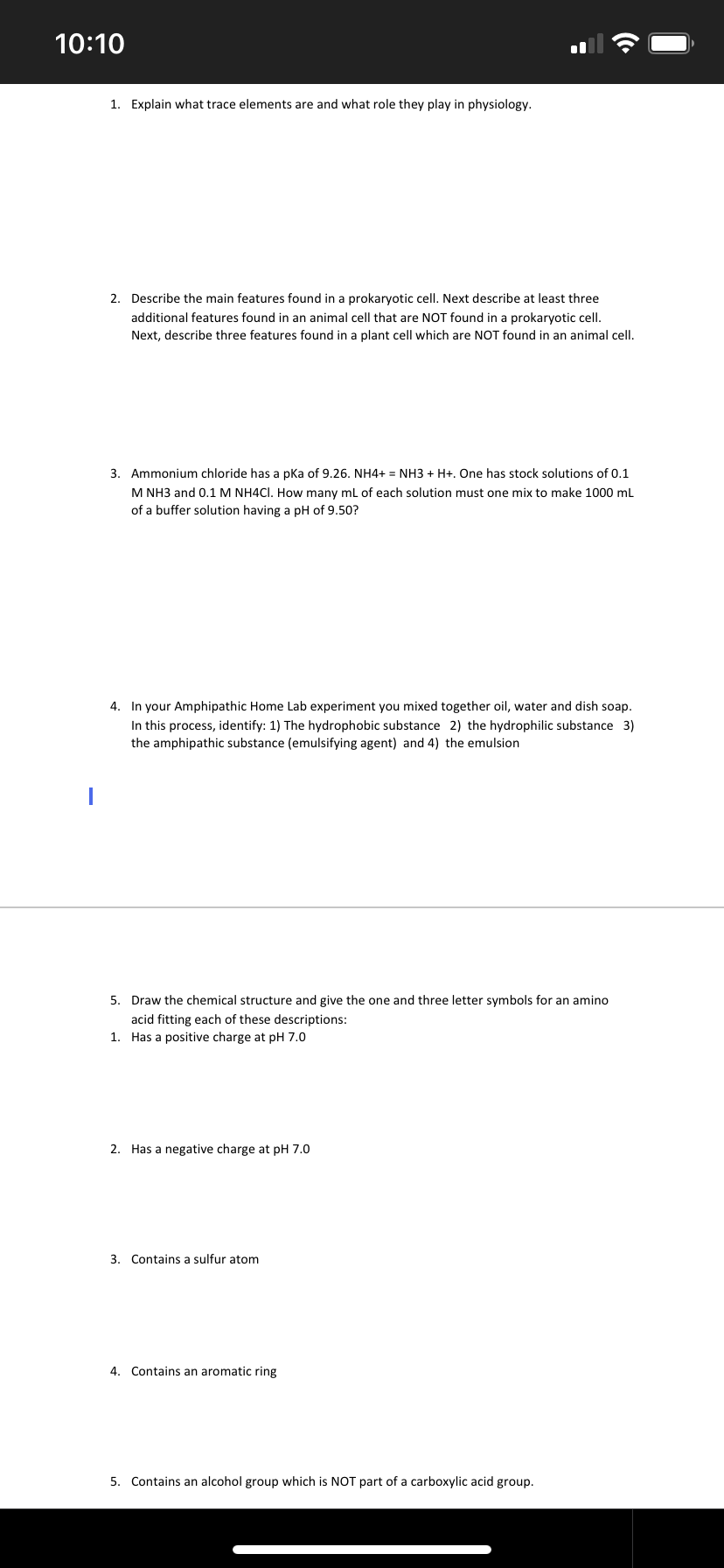 10:10

1. Explain what trace elements are and what role they play in physiology.

2. Describe the main features found in a prokaryotic cell. Next describe at least three additional features found in an animal cell that are NOT found in a prokaryotic cell. Next, describe three features found in a plant cell which are NOT found in an animal cell.

3. Ammonium chloride has a pKa of 9.26. NH4+ = NH3 + H+. One has stock solutions of 0.1 M NH3 and 0.1 M NH4Cl. How many mL of each solution must one mix to make 1000 mL of a buffer solution having a pH of 9.50?

4. In your Amphipathic Home Lab experiment you mixed together oil, water and dish soap. In this process, identify: 1) The hydrophobic substance 2) the hydrophilic substance 3) the amphipathic substance (emulsifying agent) and 4) the emulsion

5. Draw the chemical structure and give the one and three letter symbols for an amino acid fitting each of these descriptions:
1. Has a positive charge at pH 7.0

2. Has a negative charge at pH 7.0

3. Contains a sulfur atom

4. Contains an aromatic ring

5. Contains an alcohol group which is NOT part of a carboxylic acid group.